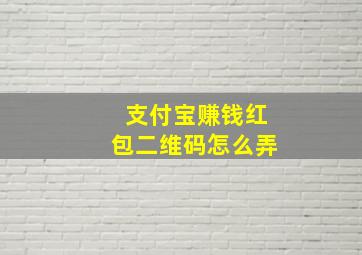 支付宝赚钱红包二维码怎么弄